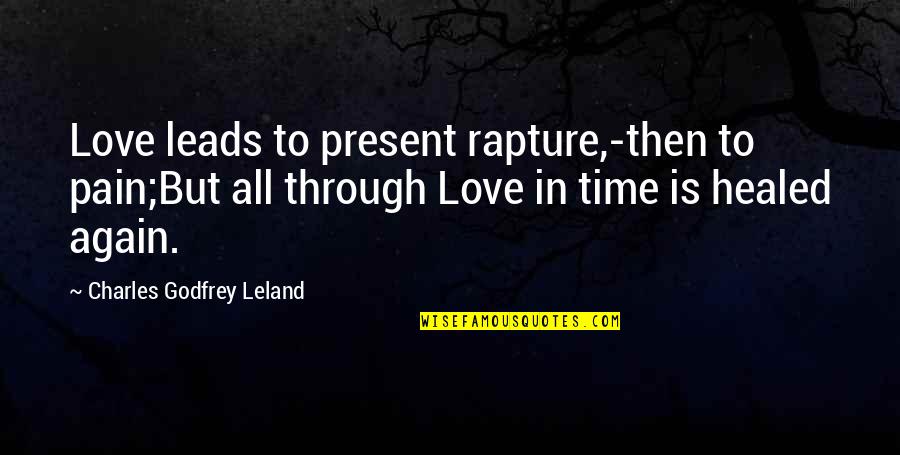 Love leads to present rapture,-then to pain;But all through Love in time is healed again.

~ Charles Godfrey Leland

WISEFAMOUSQUOTES.COM